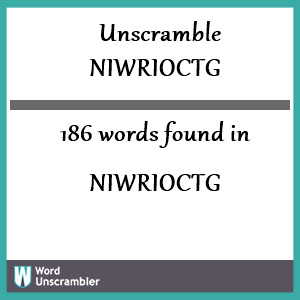 Unscramble NIWRIOCTG

186 words found in

NIWRIOCTG

W Word Unscrambler